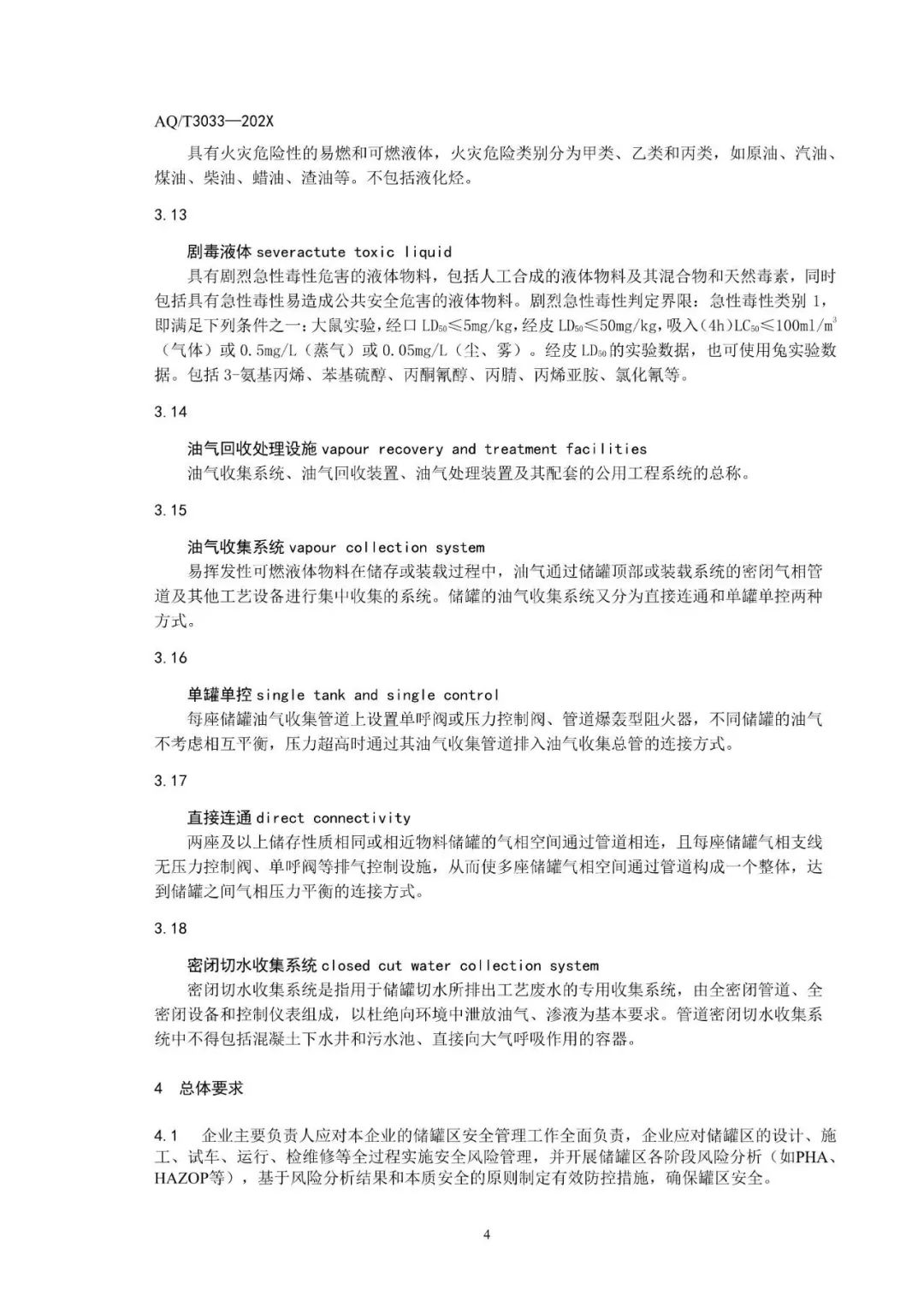 AQ/T3033—202X

具有火灾危险性的易燃和可燃液体，火灾危险类别分为甲类、乙类和丙类，如原油、汽油、煤油、柴油、蜡油、渣油等。不包括液化烃。

3.13

剧毒液体 severactute toxic liquid

具有剧烈急性毒性危害的液体物料，包括人工合成的液体物料及其混合物和天然毒素，同时包括具有急性毒性易造成公共安全危害的液体物料。剧烈急性毒性判定界限：急性毒性类别 1，即满足下列条件之一：大鼠实验，经口 $LD_{50}$≤5mg/kg，经皮 $LD_{50}$≤50mg/kg，吸入（4h）$LC_{50}$≤100ml/$m^3$（气体）或 0.5mg/L（蒸气）或 0.05mg/L（尘、雾）。经皮 $LD_{50}$ 的实验数据，也可使用兔实验数据。包括 3-氨基丙烯、苯基硫醇、丙酮氰醇、丙腈、丙烯亚胺、氯化氰等。

3.14

油气回收处理设施 vapour recovery and treatment facilities

油气收集系统、油气回收装置、油气处理装置及其配套的公用工程系统的总称。

3.15

油气收集系统 vapour collection system

易挥发性可燃液体物料在储存或装载过程中，油气通过储罐顶部或装载系统的密闭气相管道及其他工艺设备进行集中收集的系统。储罐的油气收集系统又分为直接连通和单罐单控两种方式。

3.16

单罐单控 single tank and single control

每座储罐油气收集管道上设置单呼阀或压力控制阀、管道爆轰型阻火器，不同储罐的油气不考虑相互平衡，压力超高时通过其油气收集管道排入油气收集总管的连接方式。

3.17

直接连通 direct connectivity

两座及以上储存性质相同或相近物料储罐的气相空间通过管道相连，且每座储罐气相支线无压力控制阀、单呼阀等排气控制设施，从而使多座储罐气相空间通过管道构成一个整体，达到储罐之间气相压力平衡的连接方式。

3.18

密闭切水收集系统 closed cut water collection system

密闭切水收集系统是指用于储罐切水所排出工艺废水的专用收集系统，由全密闭管道、全密闭设备和控制仪表组成，以杜绝向环境中泄放油气、渗液为基本要求。管道密闭切水收集系统中不得包括混凝土下水井和污水池、直接向大气呼吸作用的容器。

4 总体要求

4.1 企业主要负责人应对本企业的储罐区安全管理工作全面负责，企业应对储罐区的设计、施工、试车、运行、检维修等全过程实施安全风险管理，并开展储罐区各阶段风险分析（如PHA、HAZOP等），基于风险分析结果和本质安全的原则制定有效防控措施，确保罐区安全。

4